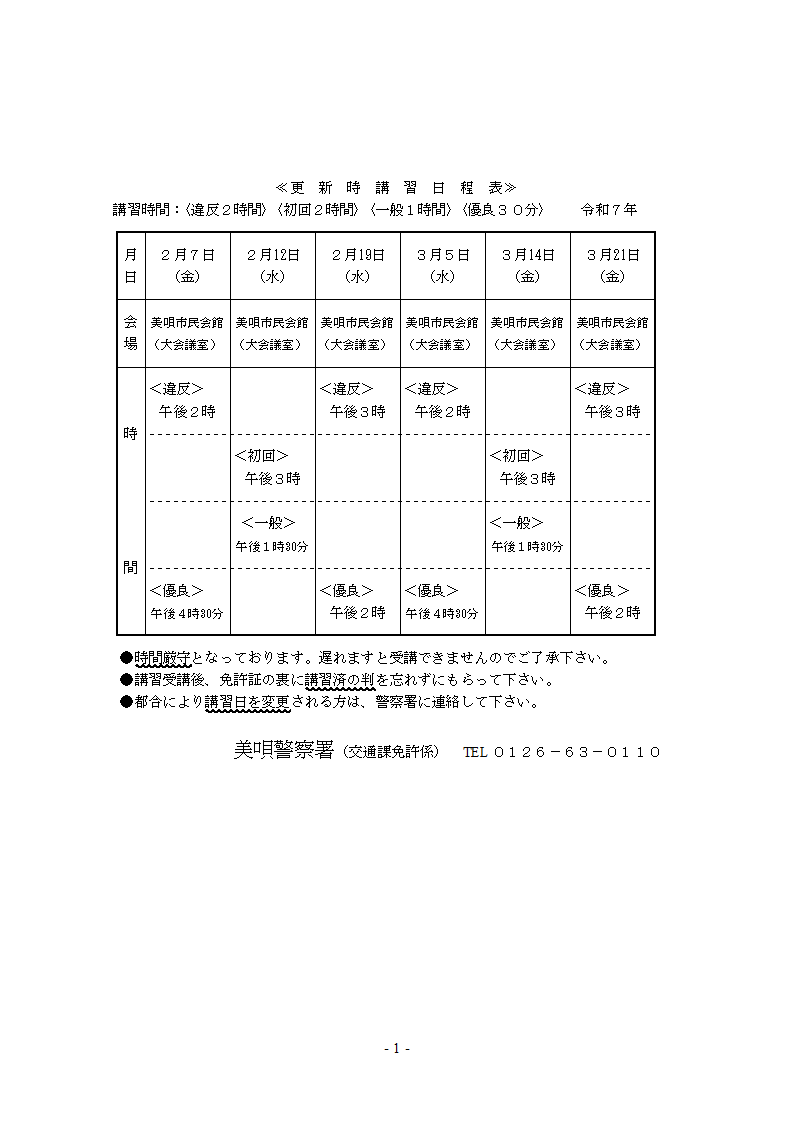 ≪更　新　時　講　習　日　程　表≫

講習時間：〈違反２時間〉〈初回２時間〉〈一般１時間〉〈優良３０分〉　　令和７年

| 月日 | ２月７日（金） | ２月12日（水） | ２月19日（水） | ３月５日（水） | ３月14日（金） | ３月21日（金） |
|---|---|---|---|---|---|---|
| 会場 | 美唄市民会館（大会議室） | 美唄市民会館（大会議室） | 美唄市民会館（大会議室） | 美唄市民会館（大会議室） | 美唄市民会館（大会議室） | 美唄市民会館（大会議室） |
| 時間 | ＜違反＞ 午後２時 | | ＜違反＞ 午後３時 | ＜違反＞ 午後２時 | | ＜違反＞ 午後３時 |
| | | ＜初回＞ 午後３時 | | | ＜初回＞ 午後３時 | |
| | | ＜一般＞ 午後１時30分 | | | ＜一般＞ 午後１時30分 | |
| | ＜優良＞ 午後４時30分 | | ＜優良＞ 午後２時 | ＜優良＞ 午後４時30分 | | ＜優良＞ 午後２時 |

●時間厳守となっております。遅れますと受講できませんのでご了承下さい。
●講習受講後、免許証の裏に講習済の判を忘れずにもらって下さい。
●都合により講習日を変更される方は、警察署に連絡して下さい。

美唄警察署（交通課免許係）　TEL ０１２６－６３－０１１０

- 1 -